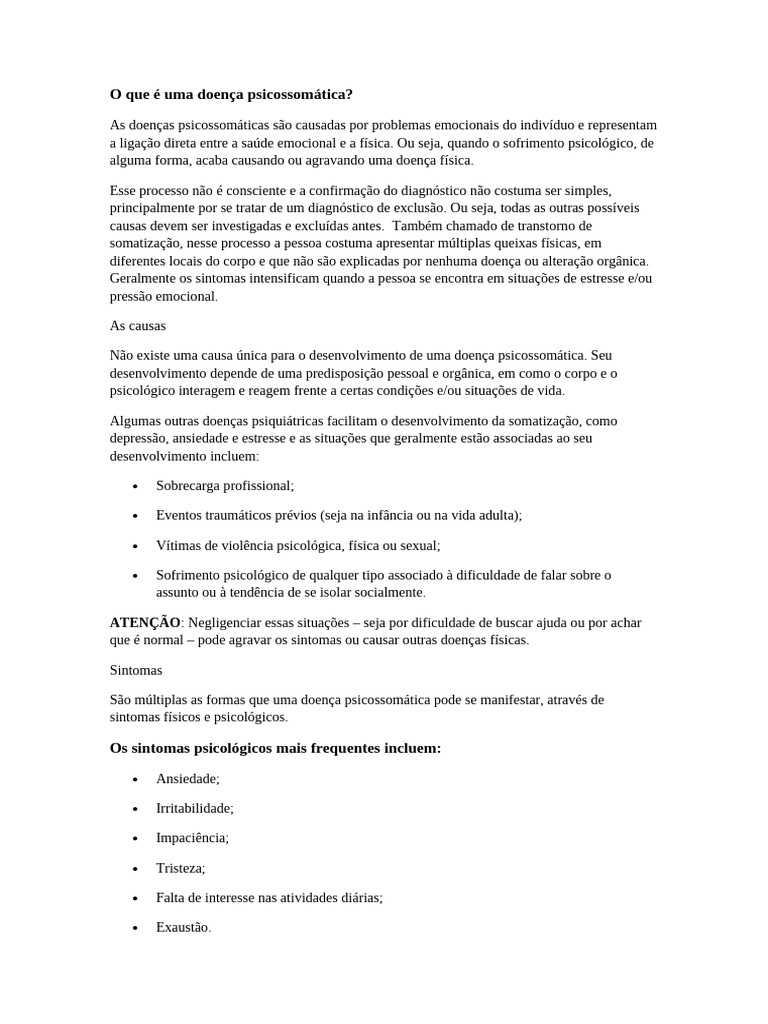 O que é uma doença psicossomática?

As doenças psicossomáticas são causadas por problemas emocionais do indivíduo e representam a ligação direta entre a saúde emocional e a física. Ou seja, quando o sofrimento psicológico, de alguma forma, acaba causando ou agravando uma doença física.

Esse processo não é consciente e a confirmação do diagnóstico não costuma ser simples, principalmente por se tratar de um diagnóstico de exclusão. Ou seja, todas as outras possíveis causas devem ser investigadas e excluídas antes. Também chamado de transtorno de somatização, nesse processo a pessoa costuma apresentar múltiplas queixas físicas, em diferentes locais do corpo e que não são explicadas por nenhuma doença ou alteração orgânica. Geralmente os sintomas intensificam quando a pessoa se encontra em situações de estresse e/ou pressão emocional.

As causas

Não existe uma causa única para o desenvolvimento de uma doença psicossomática. Seu desenvolvimento depende de uma predisposição pessoal e orgânica, em como o corpo e o psicológico interagem e reagem frente a certas condições e/ou situações de vida.

Algumas outras doenças psiquiátricas facilitam o desenvolvimento da somatização, como depressão, ansiedade e estresse e as situações que geralmente estão associadas ao seu desenvolvimento incluem:

• Sobrecarga profissional;
• Eventos traumáticos prévios (seja na infância ou na vida adulta);
• Vítimas de violência psicológica, física ou sexual;
• Sofrimento psicológico de qualquer tipo associado à dificuldade de falar sobre o assunto ou à tendência de se isolar socialmente.

ATENÇÃO: Negligenciar essas situações – seja por dificuldade de buscar ajuda ou por achar que é normal – pode agravar os sintomas ou causar outras doenças físicas.

Sintomas

São múltiplas as formas que uma doença psicossomática pode se manifestar, através de sintomas físicos e psicológicos.

Os sintomas psicológicos mais frequentes incluem:

• Ansiedade;
• Irritabilidade;
• Impaciência;
• Tristeza;
• Falta de interesse nas atividades diárias;
• Exaustão.